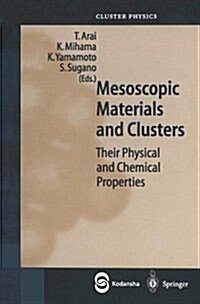 CLUSTER PHYSICS

T. Arai
K. Mihama
K. Yamamoto
S. Sugano
(Eds.)

Mesoscopic Materials and Clusters

Their Physical and Chemical Properties

Kodansha

Springer